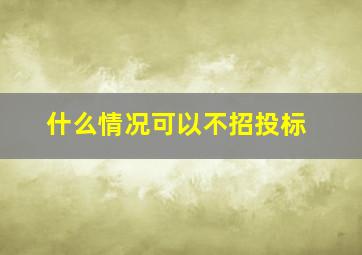 什么情况可以不招投标